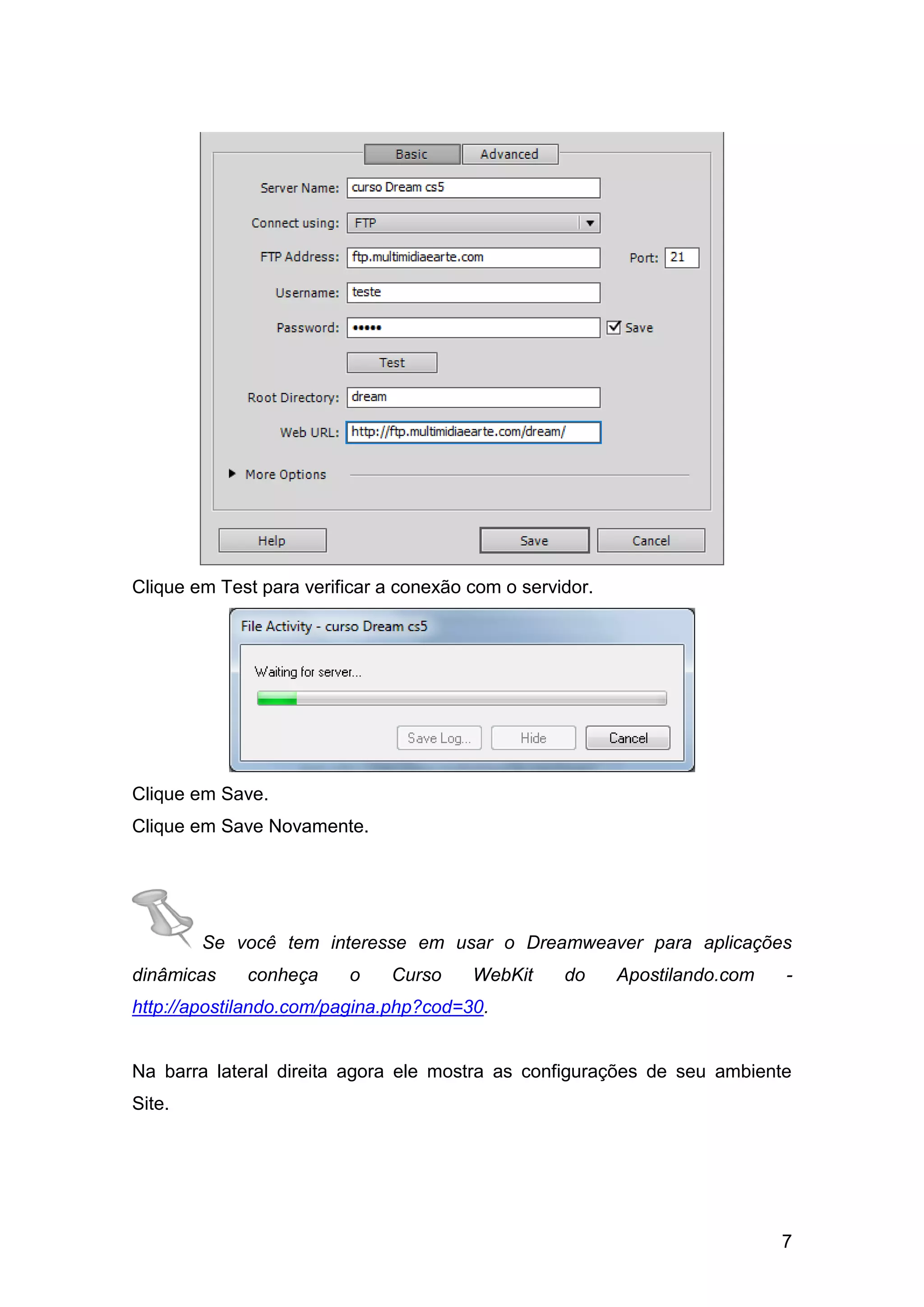 Basic Advanced

Server Name: curso Dream cs5

Connect using: FTP

FTP Address: ftp.multimidiaearte.com Port: 21

Username: teste

Password: ••••• Save

Test

Root Directory: dream

Web URL: http://ftp.multimidiaearte.com/dream/

More Options

Help Save Cancel

Clique em Test para verificar a conexão com o servidor.

File Activity - curso Dream cs5

Waiting for server...

Save Log... Hide Cancel

Clique em Save.

Clique em Save Novamente.

Se você tem interesse em usar o Dreamweaver para aplicações dinâmicas conheça o Curso WebKit do Apostilando.com - http://apostilando.com/pagina.php?cod=30.

Na barra lateral direita agora ele mostra as configurações de seu ambiente Site.

7